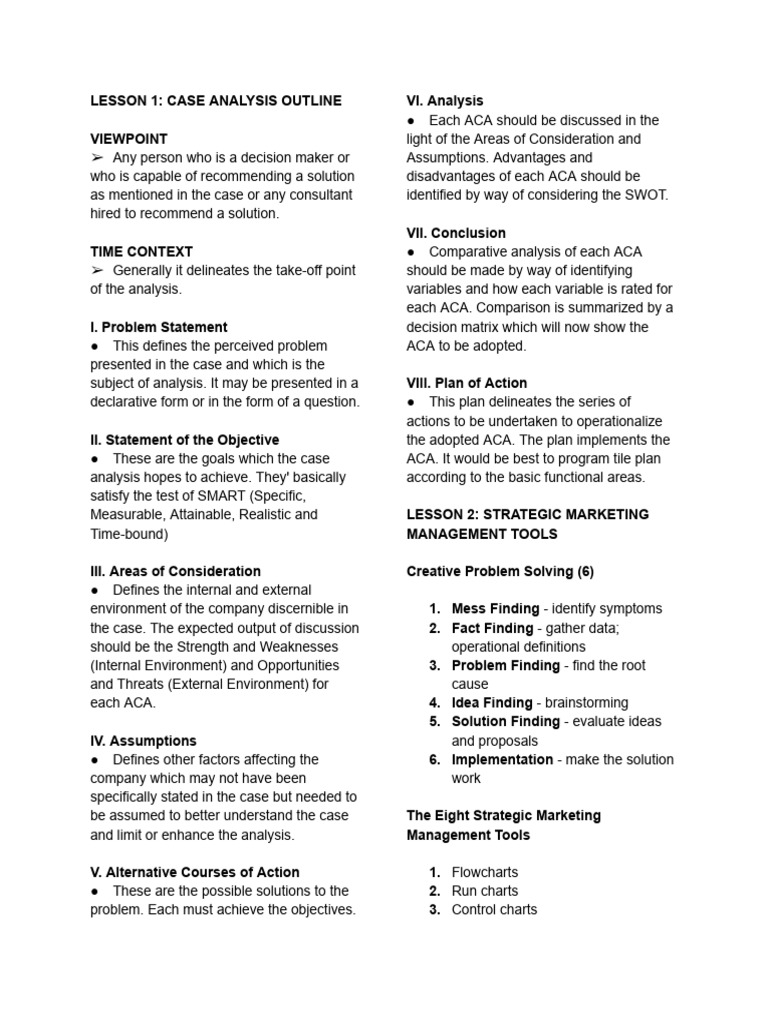 LESSON 1: CASE ANALYSIS OUTLINE

VIEWPOINT
➢ Any person who is a decision maker or who is capable of recommending a solution as mentioned in the case or any consultant hired to recommend a solution.

TIME CONTEXT
➢ Generally it delineates the take-off point of the analysis.

I. Problem Statement
● This defines the perceived problem presented in the case and which is the subject of analysis. It may be presented in a declarative form or in the form of a question.

II. Statement of the Objective
● These are the goals which the case analysis hopes to achieve. They' basically satisfy the test of SMART (Specific, Measurable, Attainable, Realistic and Time-bound)

III. Areas of Consideration
● Defines the internal and external environment of the company discernible in the case. The expected output of discussion should be the Strength and Weaknesses (Internal Environment) and Opportunities and Threats (External Environment) for each ACA.

IV. Assumptions
● Defines other factors affecting the company which may not have been specifically stated in the case but needed to be assumed to better understand the case and limit or enhance the analysis.

V. Alternative Courses of Action
● These are the possible solutions to the problem. Each must achieve the objectives.

VI. Analysis
● Each ACA should be discussed in the light of the Areas of Consideration and Assumptions. Advantages and disadvantages of each ACA should be identified by way of considering the SWOT.

VII. Conclusion
● Comparative analysis of each ACA should be made by way of identifying variables and how each variable is rated for each ACA. Comparison is summarized by a decision matrix which will now show the ACA to be adopted.

VIII. Plan of Action
● This plan delineates the series of actions to be undertaken to operationalize the adopted ACA. The plan implements the ACA. It would be best to program tile plan according to the basic functional areas.

LESSON 2: STRATEGIC MARKETING MANAGEMENT TOOLS

Creative Problem Solving (6)

1. Mess Finding - identify symptoms
2. Fact Finding - gather data; operational definitions
3. Problem Finding - find the root cause
4. Idea Finding - brainstorming
5. Solution Finding - evaluate ideas and proposals
6. Implementation - make the solution work

The Eight Strategic Marketing Management Tools

1. Flowcharts
2. Run charts
3. Control charts